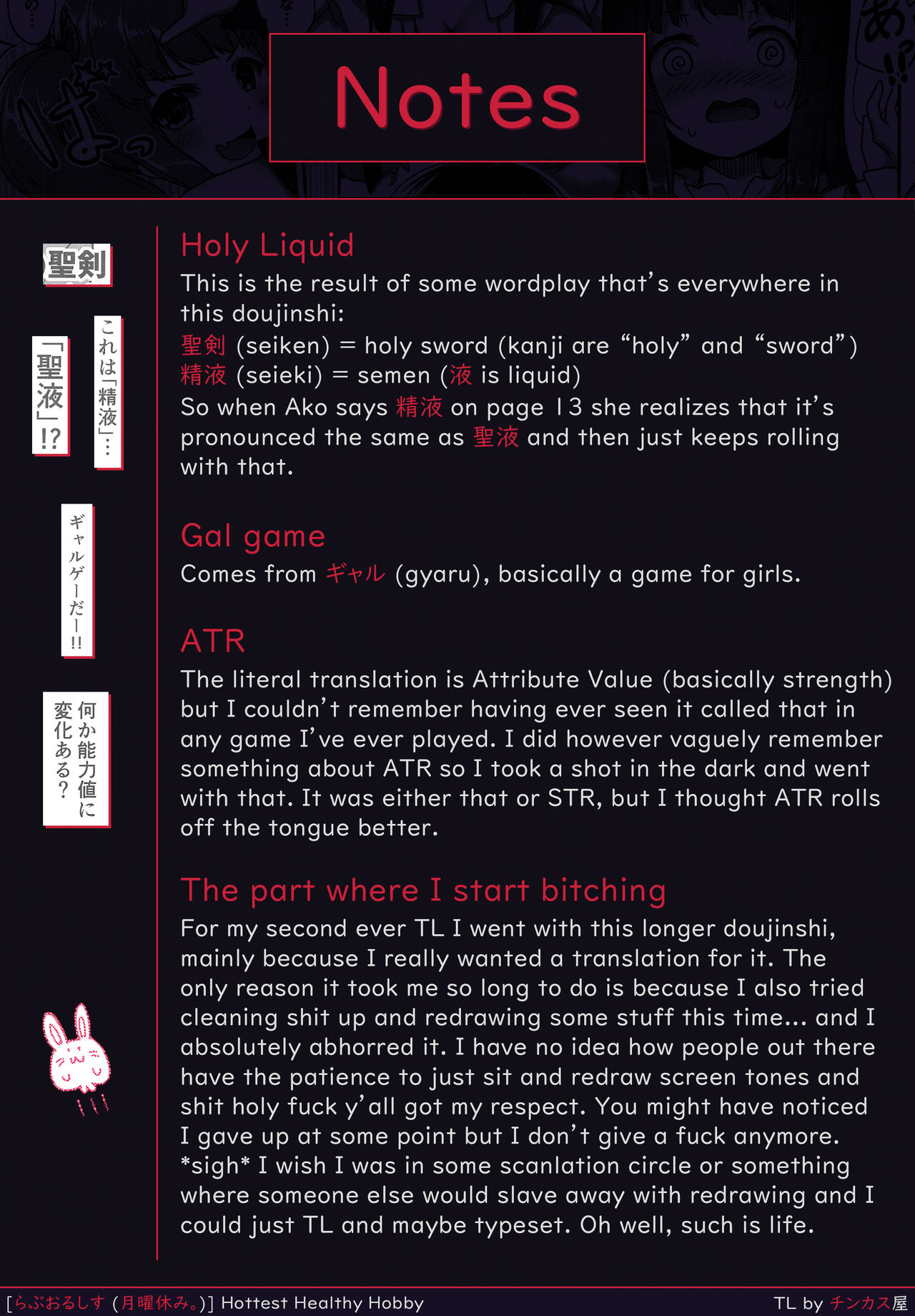 Notes

聖剣

これは「精液」…

「聖液」!?

ギャルゲーだー!!

何か能力値に変化ある?

Holy Liquid
This is the result of some wordplay that's everywhere in this doujinshi:
聖剣 (seiken) = holy sword (kanji are "holy" and "sword")
精液 (seieki) = semen (液 is liquid)
So when Ako says 精液 on page 13 she realizes that it's pronounced the same as 聖液 and then just keeps rolling with that.

Gal game
Comes from ギャル (gyaru), basically a game for girls.

ATR
The literal translation is Attribute Value (basically strength) but I couldn't remember having ever seen it called that in any game I've ever played. I did however vaguely remember something about ATR so I took a shot in the dark and went with that. It was either that or STR, but I thought ATR rolls off the tongue better.

The part where I start bitching
For my second ever TL I went with this longer doujinshi, mainly because I really wanted a translation for it. The only reason it took me so long to do is because I also tried cleaning shit up and redrawing some stuff this time... and I absolutely abhorred it. I have no idea how people out there have the patience to just sit and redraw screen tones and shit holy fuck y'all got my respect. You might have noticed I gave up at some point but I don't give a fuck anymore. *sigh* I wish I was in some scanlation circle or something where someone else would slave away with redrawing and I could just TL and maybe typeset. Oh well, such is life.

[らぶおるしす (月曜休み。)] Hottest Healthy Hobby

TL by チンカス屋